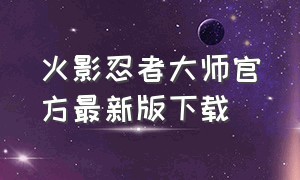 火影忍者大师官方最新版下载